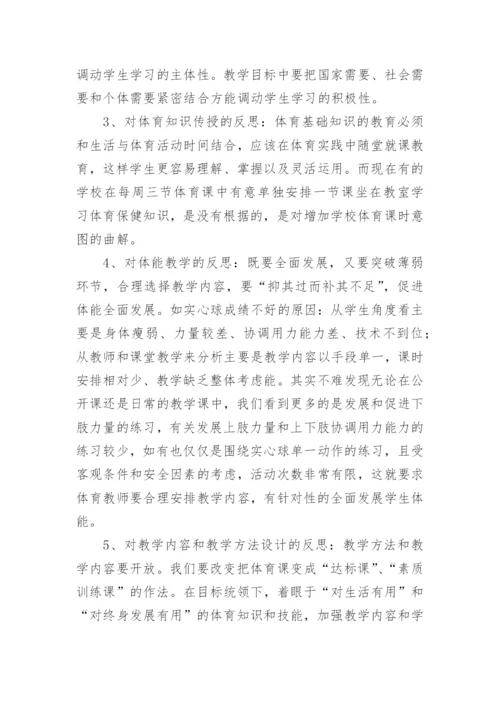 调动学生学习的主体性。教学目标中要把国家需要、社会需要和个体需要紧密结合方能调动学生学习的积极性。

3、对体育知识传授的反思：体育基础知识的教育必须和生活与体育活动时间结合，应该在体育实践中随堂就课教育，这样学生更容易理解、掌握以及灵活运用。而现在有的学校在每周三节体育课中有意单独安排一节课坐在教室学习体育保健知识，是没有根据的，是对增加学校体育课时意图的曲解。

4、对体能教学的反思：既要全面发展，又要突破薄弱环节，合理选择教学内容，要“抑其过而补其不足”，促进体能全面发展。如实心球成绩不好的原因：从学生角度看主要是身体瘦弱、力量较差、协调用力能力差、技术不到位；从教师和课堂教学来分析主要是教学内容以手段单一，课时安排相对少、教学缺乏整体考虑能。其实不难发现无论在公开课还是日常的教学课中，我们看到更多的是发展和促进下肢力量的练习，有关发展上肢力量和上下肢协调用力能力的练习较少，如有也仅仅是围绕实心球单一动作的练习，且受客观条件和安全因素的考虑，活动次数非常有限，这就要求体育教师要合理安排教学内容，有针对性的全面发展学生体能。

5、对教学内容和教学方法设计的反思：教学方法和教学内容要开放。我们要改变把体育课变成“达标课”、“素质训练课”的作法。在目标统领下，着眼于“对生活有用”和“对终身发展有用”的体育知识和技能，加强教学内容和学